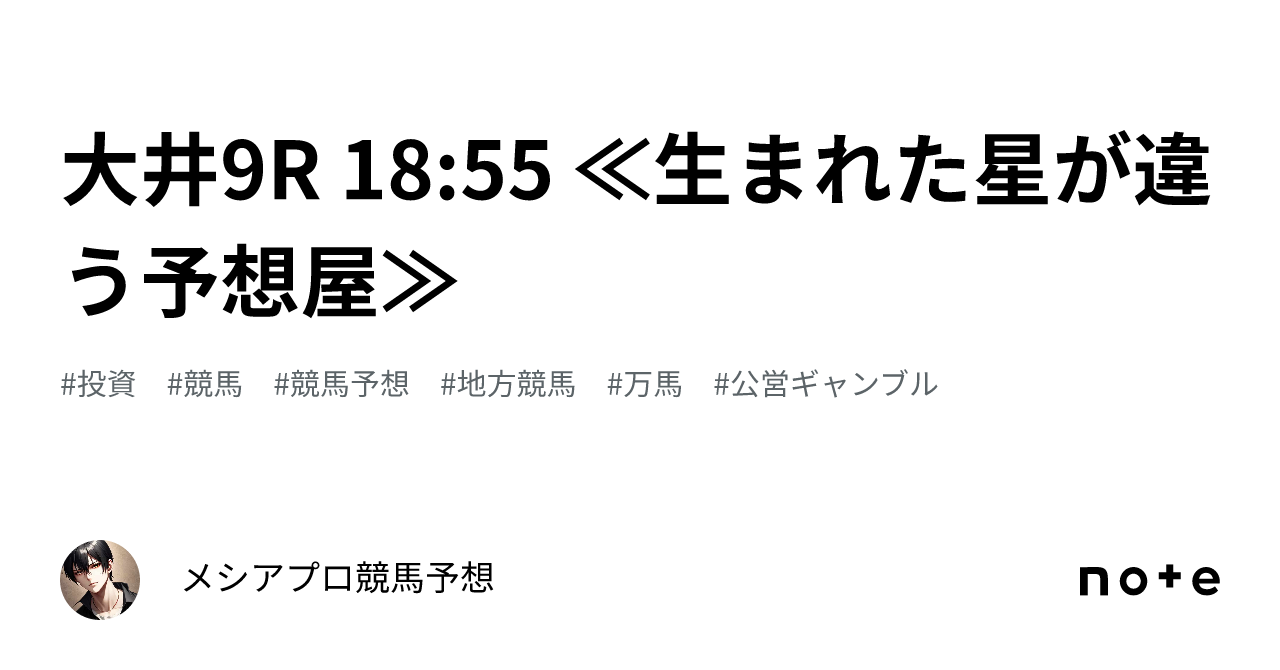 大井9R 18:55 ≪生まれた星が違う予想屋≫

#投資 #競馬 #競馬予想 #地方競馬 #万馬 #公営ギャンブル

メシアプロ競馬予想

note